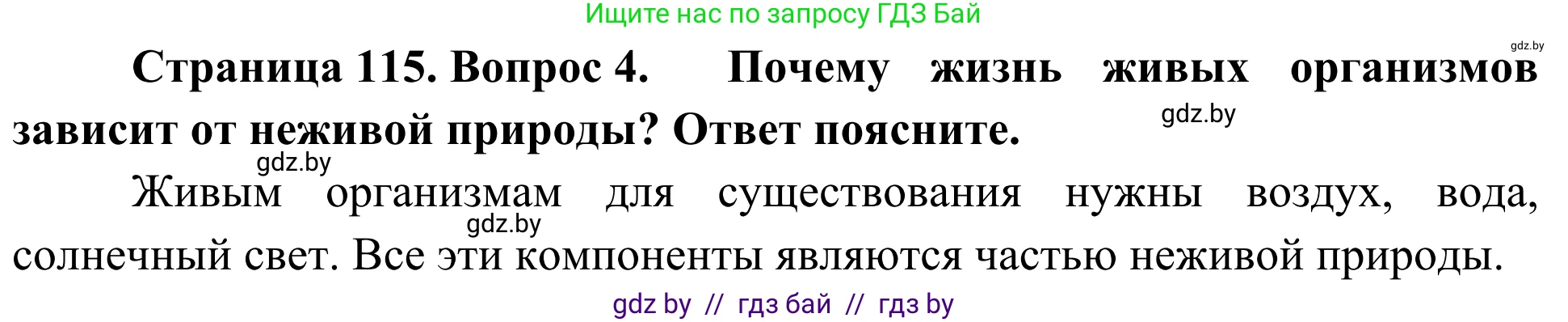 Ищите нас по запросу ГДЗ Бай

gdz.by

Страница 115. Вопрос 4. Почему жизнь живых организмов зависит от неживой природы? Ответ поясните.

gdz.by

gdz.by

Живым организмам для существования нужны воздух, вода, солнечный свет. Все эти компоненты являются частью неживой природы.

gdz.by

gdz by // гдз бай // гдз by